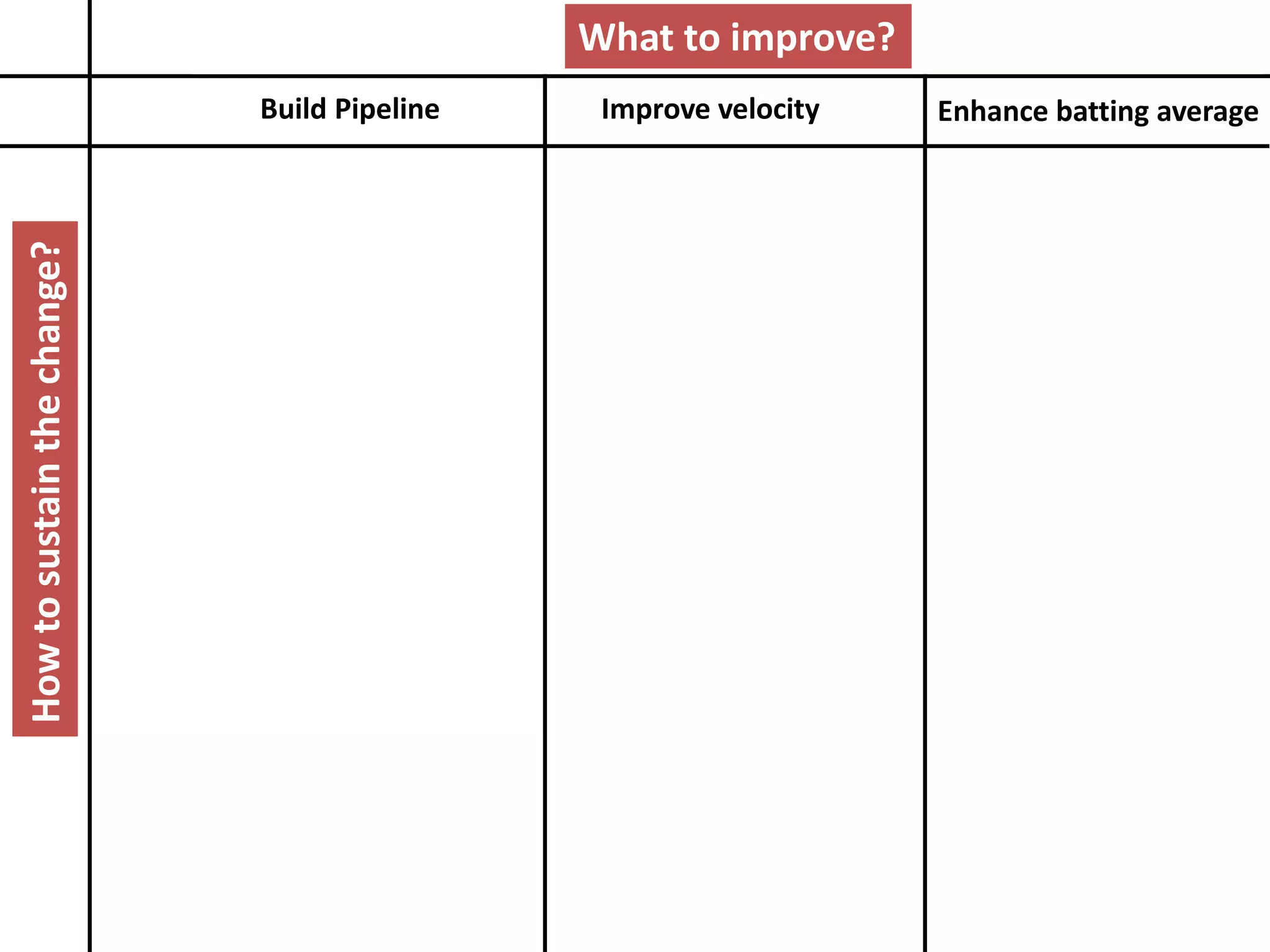 What to improve?

| | Build Pipeline | Improve velocity | Enhance batting average |
|---|---|---|---|
| How to sustain the change? | | | |